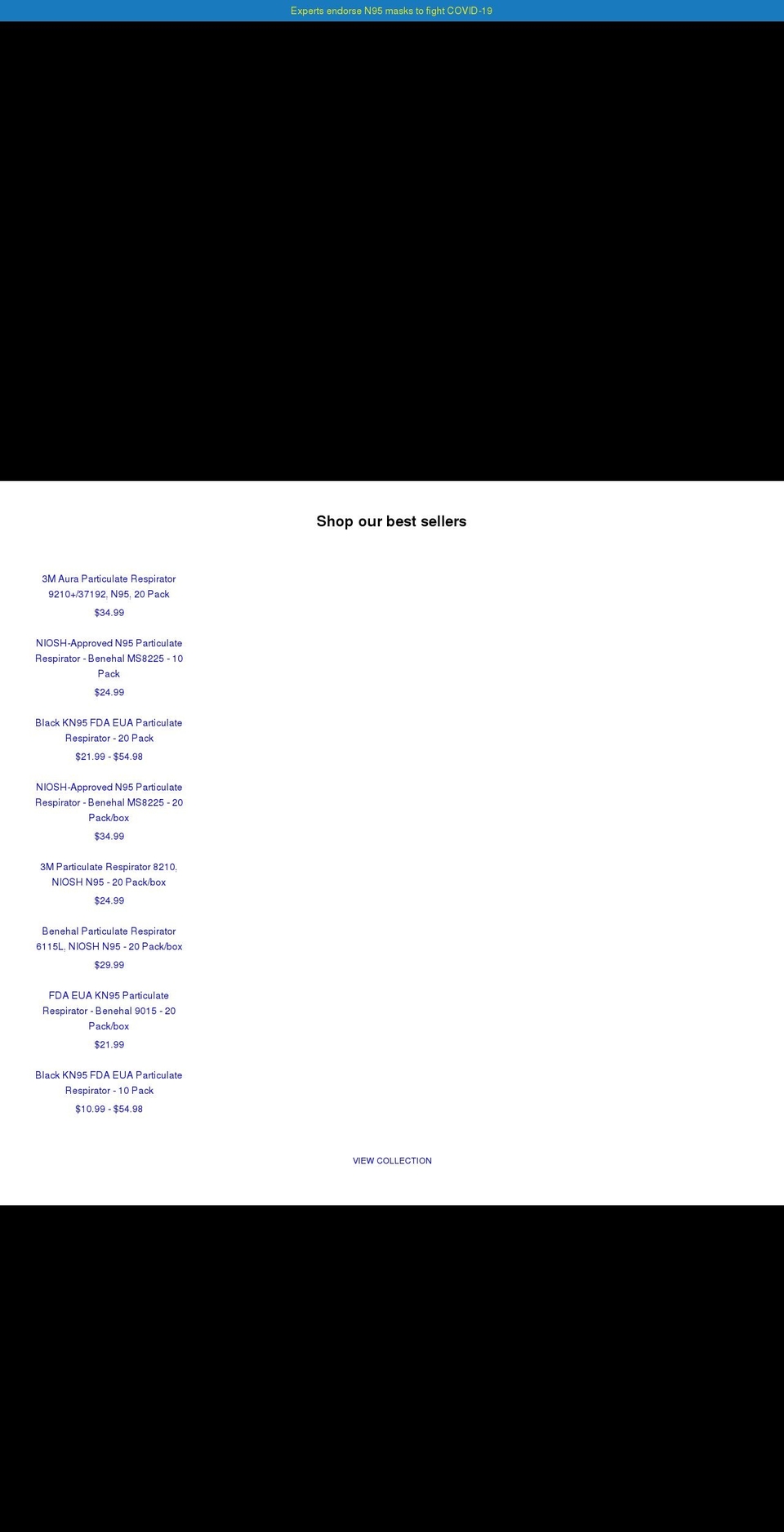 Experts endorse N95 masks to fight COVID-19

Shop our best sellers

3M Aura Particulate Respirator 9210+/37192, N95, 20 Pack
$34.99

NIOSH-Approved N95 Particulate Respirator - Benehal MS8225 - 10 Pack
$24.99

Black KN95 FDA EUA Particulate Respirator - 20 Pack
$21.99 - $54.98

NIOSH-Approved N95 Particulate Respirator - Benehal MS8225 - 20 Pack/box
$34.99

3M Particulate Respirator 8210, NIOSH N95 - 20 Pack/box
$24.99

Benehal Particulate Respirator 6115L, NIOSH N95 - 20 Pack/box
$29.99

FDA EUA KN95 Particulate Respirator - Benehal 9015 - 20 Pack/box
$21.99

Black KN95 FDA EUA Particulate Respirator - 10 Pack
$10.99 - $54.98

VIEW COLLECTION